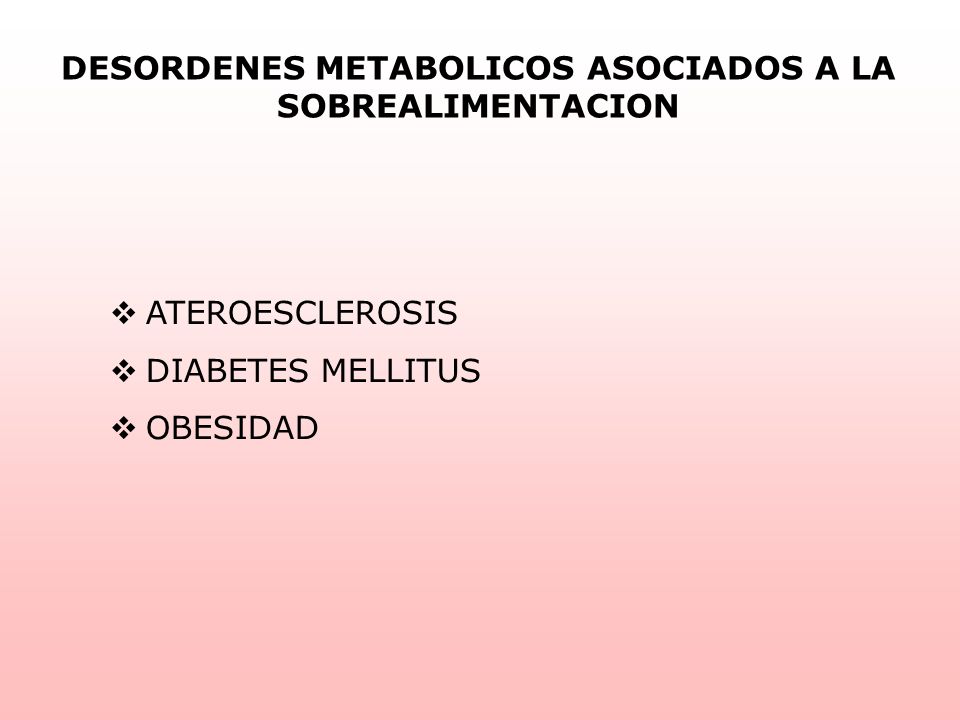 DESORDENES METABOLICOS ASOCIADOS A LA SOBREALIMENTACION

❖ ATEROESCLEROSIS
❖ DIABETES MELLITUS
❖ OBESIDAD